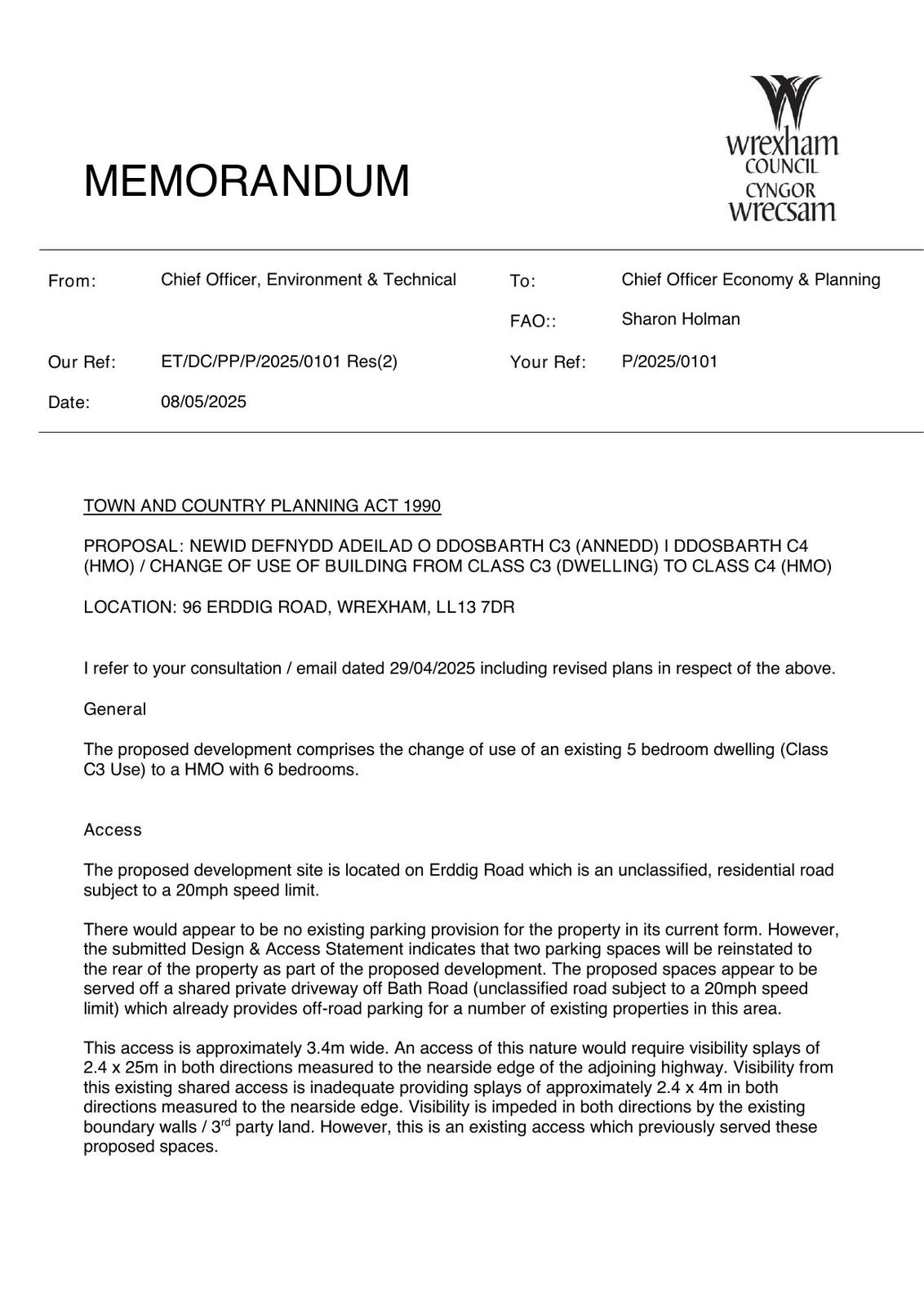 MEMORANDUM

wrexham COUNCIL CYNGOR wrecsam

From: Chief Officer, Environment & Technical

To: Chief Officer Economy & Planning

FAO:: Sharon Holman

Our Ref: ET/DC/PP/P/2025/0101 Res(2)

Your Ref: P/2025/0101

Date: 08/05/2025

TOWN AND COUNTRY PLANNING ACT 1990

PROPOSAL: NEWID DEFNYDD ADEILAD O DDOSBARTH C3 (ANNEDD) I DDOSBARTH C4 (HMO) / CHANGE OF USE OF BUILDING FROM CLASS C3 (DWELLING) TO CLASS C4 (HMO)

LOCATION: 96 ERDDIG ROAD, WREXHAM, LL13 7DR

I refer to your consultation / email dated 29/04/2025 including revised plans in respect of the above.

General

The proposed development comprises the change of use of an existing 5 bedroom dwelling (Class C3 Use) to a HMO with 6 bedrooms.

Access

The proposed development site is located on Erddig Road which is an unclassified, residential road subject to a 20mph speed limit.

There would appear to be no existing parking provision for the property in its current form. However, the submitted Design & Access Statement indicates that two parking spaces will be reinstated to the rear of the property as part of the proposed development. The proposed spaces appear to be served off a shared private driveway off Bath Road (unclassified road subject to a 20mph speed limit) which already provides off-road parking for a number of existing properties in this area.

This access is approximately 3.4m wide. An access of this nature would require visibility splays of 2.4 x 25m in both directions measured to the nearside edge of the adjoining highway. Visibility from this existing shared access is inadequate providing splays of approximately 2.4 x 4m in both directions measured to the nearside edge. Visibility is impeded in both directions by the existing boundary walls / 3$^{rd}$ party land. However, this is an existing access which previously served these proposed spaces.